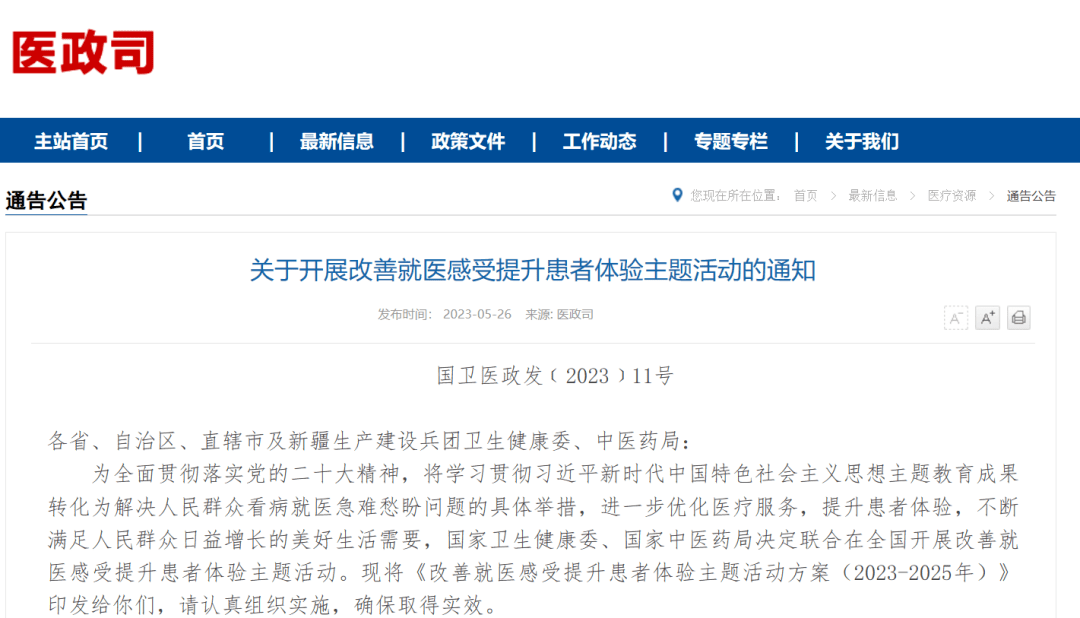 医政司

主站首页 | 首页 | 最新信息 | 政策文件 | 工作动态 | 专题专栏 | 关于我们

通告公告

您现在所在位置： 首页 > 最新信息 > 医疗资源 > 通告公告

关于开展改善就医感受提升患者体验主题活动的通知

发布时间： 2023-05-26 来源: 医政司

A⁻ A⁺

国卫医政发〔2023〕11号

各省、自治区、直辖市及新疆生产建设兵团卫生健康委、中医药局：

为全面贯彻落实党的二十大精神，将学习贯彻习近平新时代中国特色社会主义思想主题教育成果转化为解决人民群众看病就医急难愁盼问题的具体举措，进一步优化医疗服务，提升患者体验，不断满足人民群众日益增长的美好生活需要，国家卫生健康委、国家中医药局决定联合在全国开展改善就医感受提升患者体验主题活动。现将《改善就医感受提升患者体验主题活动方案（2023-2025年）》印发给你们，请认真组织实施，确保取得实效。